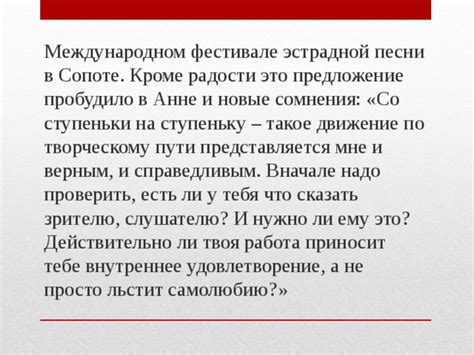 Международном фестивале эстрадной песни в Сопоте. Кроме радости это предложение пробудило в Анне и новые сомнения: «Со ступеньки на ступеньку – такое движение по творческому пути представляется мне и верным, и справедливым. Вначале надо проверить, есть ли у тебя что сказать зрителю, слушателю? И нужно ли ему это? Действительно ли твоя работа приносит тебе внутреннее удовлетворение, а не просто льстит самолюбию?»